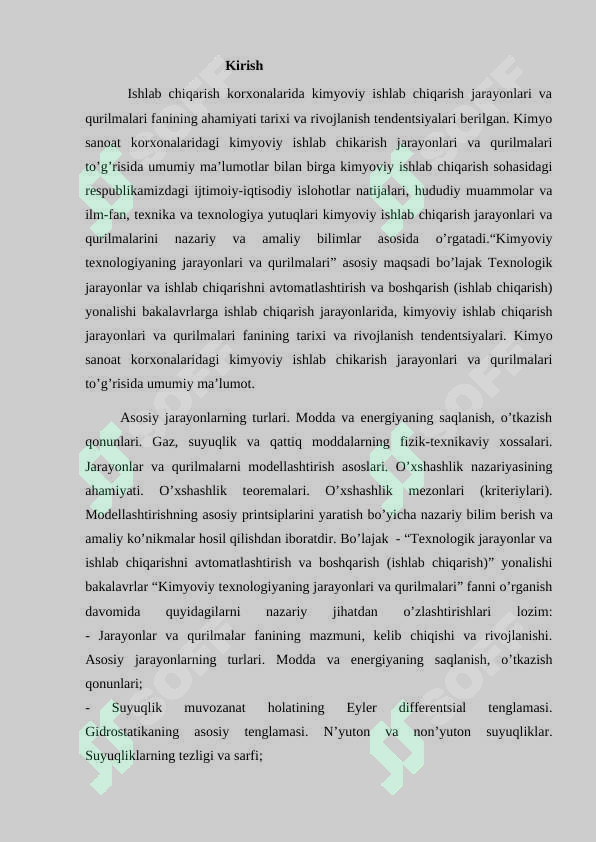 Kirish

Ishlab chiqarish korxonalarida kimyoviy ishlab chiqarish jarayonlari va qurilmalari fanining ahamiyati tarixi va rivojlanish tendentsiyalari berilgan. Kimyo sanoat korxonalaridagi kimyoviy ishlab chikarish jarayonlari va qurilmalari to’g’risida umumiy ma’lumotlar bilan birga kimyoviy ishlab chiqarish sohasidagi respublikamizdagi ijtimoiy-iqtisodiy islohotlar natijalari, hududiy muammolar va ilm-fan, texnika va texnologiya yutuqlari kimyoviy ishlab chiqarish jarayonlari va qurilmalarini nazariy va amaliy bilimlar asosida o’rgatadi.“Kimyoviy texnologiyaning jarayonlari va qurilmalari” asosiy maqsadi bo’lajak Texnologik jarayonlar va ishlab chiqarishni avtomatlashtirish va boshqarish (ishlab chiqarish) yonalishi bakalavrlarga ishlab chiqarish jarayonlarida, kimyoviy ishlab chiqarish jarayonlari va qurilmalari fanining tarixi va rivojlanish tendentsiyalari. Kimyo sanoat korxonalaridagi kimyoviy ishlab chikarish jarayonlari va qurilmalari to’g’risida umumiy ma’lumot.

Asosiy jarayonlarning turlari. Modda va energiyaning saqlanish, o’tkazish qonunlari. Gaz, suyuqlik va qattiq moddalarning fizik-texnikaviy xossalari. Jarayonlar va qurilmalarni modellashtirish asoslari. O’xshashlik nazariyasining ahamiyati. O’xshashlik teoremalari. O’xshashlik mezonlari (kriteriylari). Modellashtirishning asosiy printsiplarini yaratish bo’yicha nazariy bilim berish va amaliy ko’nikmalar hosil qilishdan iboratdir. Bo’lajak - “Texnologik jarayonlar va ishlab chiqarishni avtomatlashtirish va boshqarish (ishlab chiqarish)” yonalishi bakalavrlar “Kimyoviy texnologiyaning jarayonlari va qurilmalari” fanni o’rganish davomida quyidagilarni nazariy jihatdan o’zlashtirishlari lozim:
- Jarayonlar va qurilmalar fanining mazmuni, kelib chiqishi va rivojlanishi. Asosiy jarayonlarning turlari. Modda va energiyaning saqlanish, o’tkazish qonunlari;
- Suyuqlik muvozanat holatining Eyler differentsial tenglamasi. Gidrostatikaning asosiy tenglamasi. N’yuton va non’yuton suyuqliklar. Suyuqliklarning tezligi va sarfi;